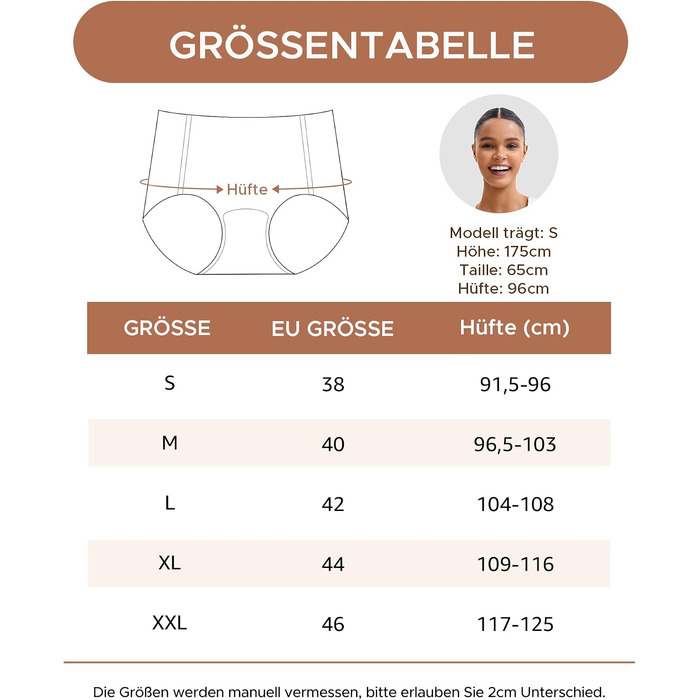 GRÖSSENTABELLE

Hüfte

Modell trägt: S
Höhe: 175cm
Taille: 65cm
Hüfte: 96cm

| GRÖSSE | EU GRÖSSE | Hüfte (cm) |
|---|---|---|
| S | 38 | 91,5-96 |
| M | 40 | 96,5-103 |
| L | 42 | 104-108 |
| XL | 44 | 109-116 |
| XXL | 46 | 117-125 |

Die Größen werden manuell vermessen, bitte erlauben Sie 2cm Unterschied.